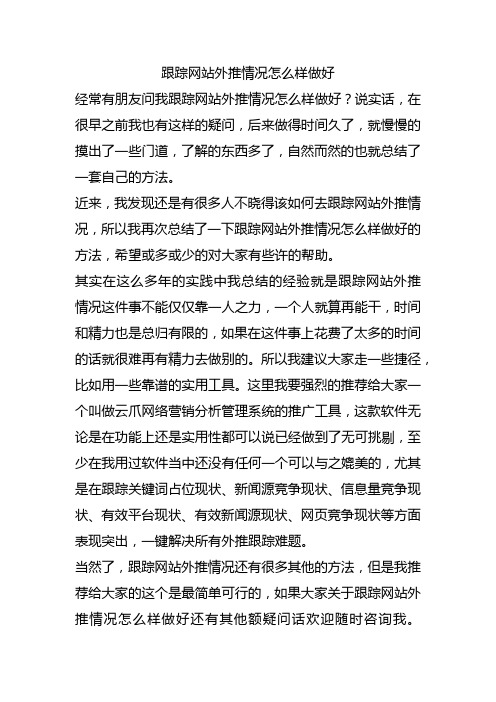 跟踪网站外推情况怎么样做好

经常有朋友问我跟踪网站外推情况怎么样做好？说实话，在很早之前我也有这样的疑问，后来做得时间久了，就慢慢的摸出了一些门道，了解的东西多了，自然而然的也就总结了一套自己的方法。

近来，我发现还是有很多人不晓得该如何去跟踪网站外推情况，所以我再次总结了一下跟踪网站外推情况怎么样做好的方法，希望或多或少的对大家有些许的帮助。

其实在这么多年的实践中我总结的经验就是跟踪网站外推情况这件事不能仅仅靠一人之力，一个人就算再能干，时间和精力也是总归有限的，如果在这件事上花费了太多的时间的话就很难再有精力去做别的。所以我建议大家走一些捷径，比如用一些靠谱的实用工具。这里我要强烈的推荐给大家一个叫做云爪网络营销分析管理系统的推广工具，这款软件无论是在功能上还是实用性都可以说已经做到了无可挑剔，至少在我用过软件当中还没有任何一个可以与之媲美的，尤其是在跟踪关键词占位现状、新闻源竞争现状、信息量竞争现状、有效平台现状、有效新闻源现状、网页竞争现状等方面表现突出，一键解决所有外推跟踪难题。

当然了，跟踪网站外推情况还有很多其他的方法，但是我推荐给大家的这个是最简单可行的，如果大家关于跟踪网站外推情况怎么样做好还有其他额疑问话欢迎随时咨询我。